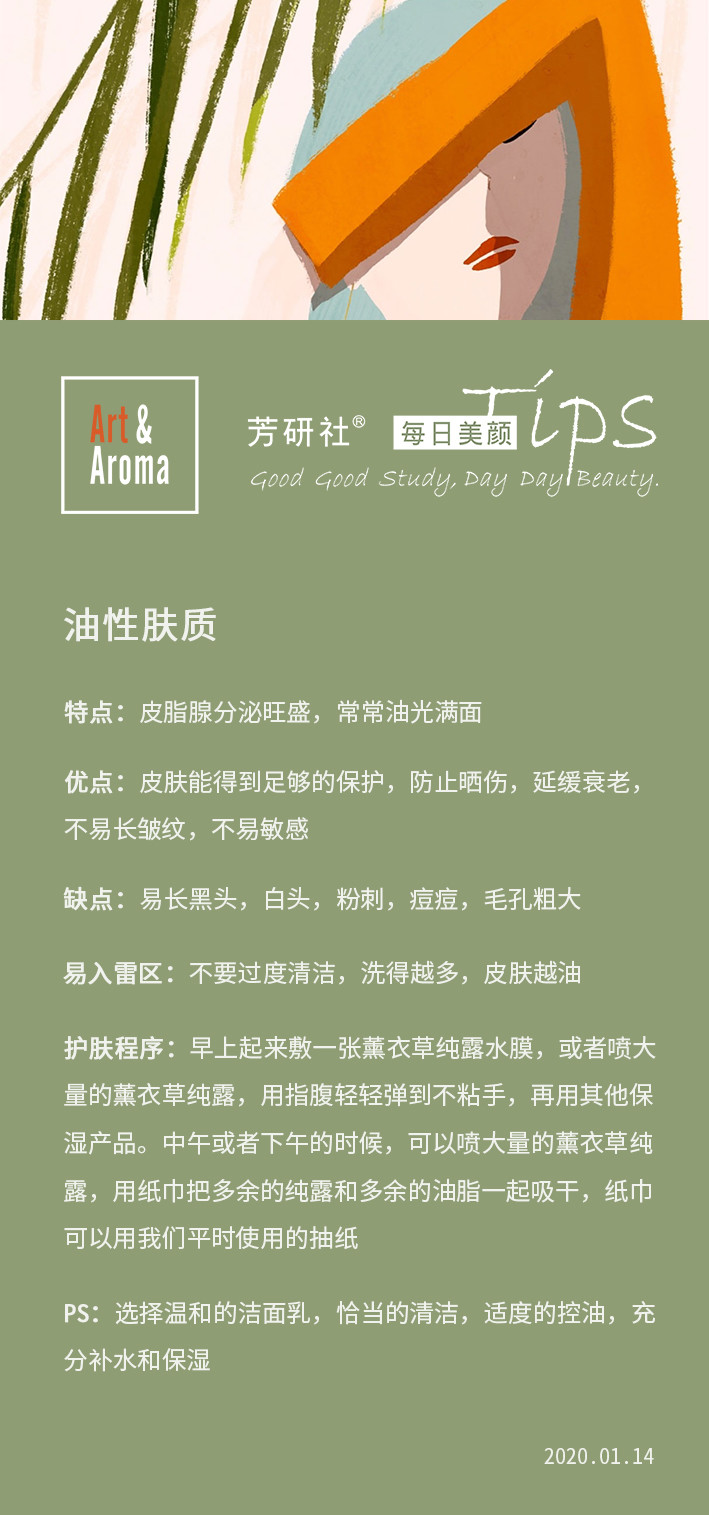 Art & Aroma

芳研社® 每日美颜 Tips
Good Good Study, Day Day Beauty.

油性肤质

特点：皮脂腺分泌旺盛，常常油光满面

优点：皮肤能得到足够的保护，防止晒伤，延缓衰老，不易长皱纹，不易敏感

缺点：易长黑头，白头，粉刺，痘痘，毛孔粗大

易入雷区：不要过度清洁，洗得越多，皮肤越油

护肤程序：早上起来敷一张薰衣草纯露水膜，或者喷大量的薰衣草纯露，用指腹轻轻弹到不粘手，再用其他保湿产品。中午或者下午的时候，可以喷大量的薰衣草纯露，用纸巾把多余的纯露和多余的油脂一起吸干，纸巾可以用我们平时使用的抽纸

PS：选择温和的洁面乳，恰当的清洁，适度的控油，充分补水和保湿

2020.01.14